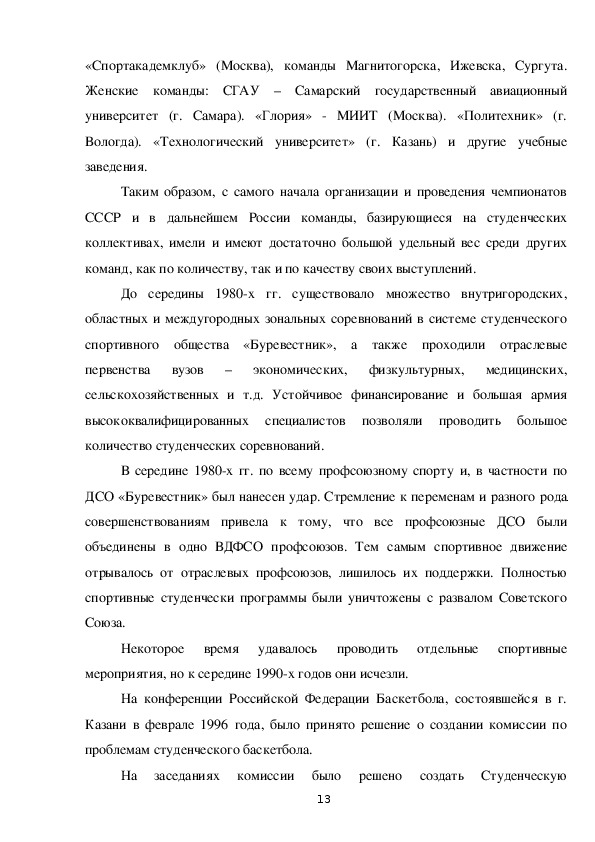 «Спортакадемклуб» (Москва), команды Магнитогорска, Ижевска, Сургута. Женские команды: СГАУ – Самарский государственный авиационный университет (г. Самара). «Глория» - МИИТ (Москва). «Политехник» (г. Вологда). «Технологический университет» (г. Казань) и другие учебные заведения.

Таким образом, с самого начала организации и проведения чемпионатов СССР и в дальнейшем России команды, базирующиеся на студенческих коллективах, имели и имеют достаточно большой удельный вес среди других команд, как по количеству, так и по качеству своих выступлений.

До середины 1980-х гг. существовало множество внутригородских, областных и междугородных зональных соревнований в системе студенческого спортивного общества «Буревестник», а также проходили отраслевые первенства вузов – экономических, физкультурных, медицинских, сельскохозяйственных и т.д. Устойчивое финансирование и большая армия высококвалифицированных специалистов позволяли проводить большое количество студенческих соревнований.

В середине 1980-х гг. по всему профсоюзному спорту и, в частности по ДСО «Буревестник» был нанесен удар. Стремление к переменам и разного рода совершенствованиям привела к тому, что все профсоюзные ДСО были объединены в одно ВДФСО профсоюзов. Тем самым спортивное движение отрывалось от отраслевых профсоюзов, лишилось их поддержки. Полностью спортивные студенчески программы были уничтожены с развалом Советского Союза.

Некоторое время удавалось проводить отдельные спортивные мероприятия, но к середине 1990-х годов они исчезли.

На конференции Российской Федерации Баскетбола, состоявшейся в г. Казани в феврале 1996 года, было принято решение о создании комиссии по проблемам студенческого баскетбола.

На заседаниях комиссии было решено создать Студенческую

13